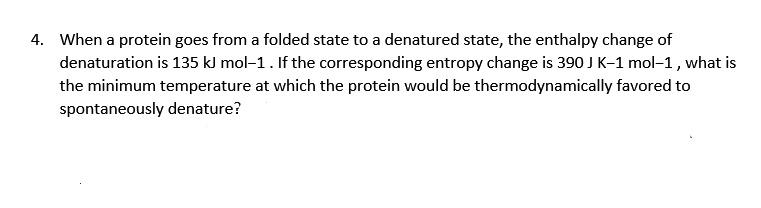 4. When a protein goes from a folded state to a denatured state, the enthalpy change of denaturation is 135 kJ mol−1 . If the corresponding entropy change is 390 J K−1 mol−1 , what is the minimum temperature at which the protein would be thermodynamically favored to spontaneously denature?